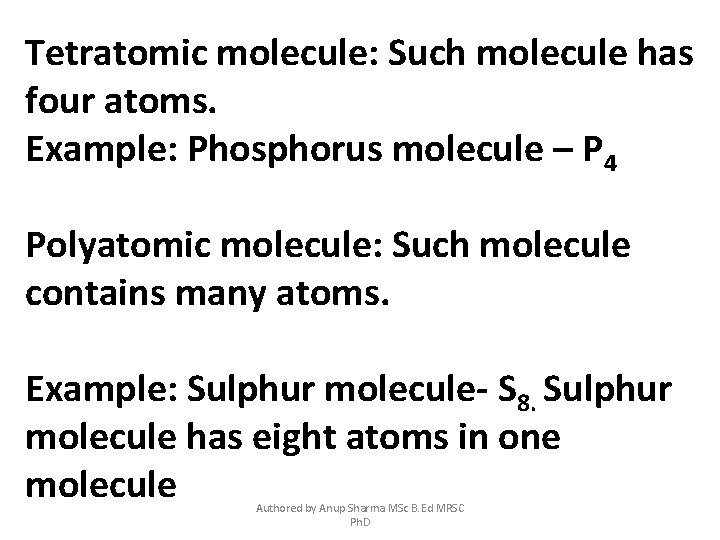 Tetratomic molecule: Such molecule has four atoms.
Example: Phosphorus molecule – $P_4$

Polyatomic molecule: Such molecule contains many atoms.

Example: Sulphur molecule- $S_{8.}$ Sulphur molecule has eight atoms in one molecule

Authored by Anup Sharma MSc B.Ed MRSC PhD